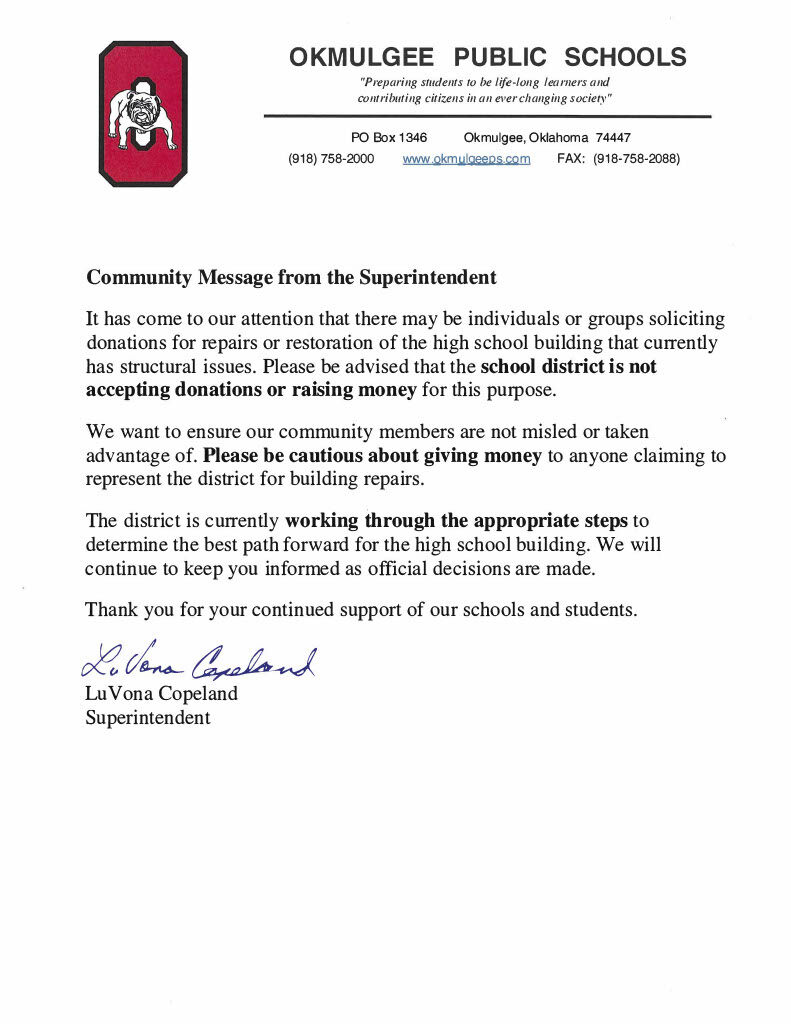 OKMULGEE PUBLIC SCHOOLS

"Preparing students to be life-long learners and contributing citizens in an ever changing society"

PO Box 1346 Okmulgee, Oklahoma 74447

(918) 758-2000 www.okmulgeeps.com FAX: (918-758-2088)

Community Message from the Superintendent

It has come to our attention that there may be individuals or groups soliciting donations for repairs or restoration of the high school building that currently has structural issues. Please be advised that the school district is not accepting donations or raising money for this purpose.

We want to ensure our community members are not misled or taken advantage of. Please be cautious about giving money to anyone claiming to represent the district for building repairs.

The district is currently working through the appropriate steps to determine the best path forward for the high school building. We will continue to keep you informed as official decisions are made.

Thank you for your continued support of our schools and students.

LuVona Copeland

LuVona Copeland
Superintendent